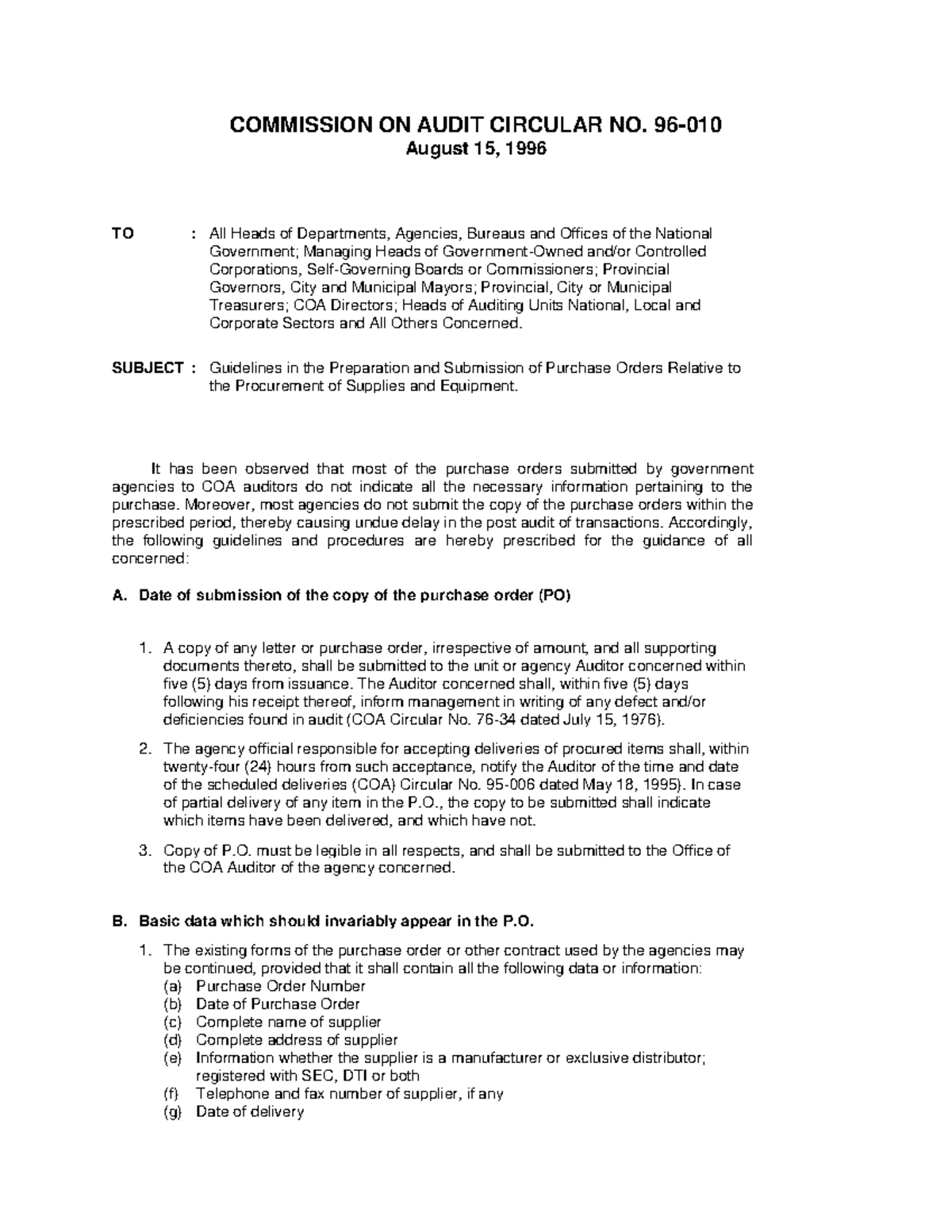 COMMISSION ON AUDIT CIRCULAR NO. 96-010
August 15, 1996

TO : All Heads of Departments, Agencies, Bureaus and Offices of the National Government; Managing Heads of Government-Owned and/or Controlled Corporations, Self-Governing Boards or Commissioners; Provincial Governors, City and Municipal Mayors; Provincial, City or Municipal Treasurers; COA Directors; Heads of Auditing Units National, Local and Corporate Sectors and All Others Concerned.

SUBJECT : Guidelines in the Preparation and Submission of Purchase Orders Relative to the Procurement of Supplies and Equipment.

It has been observed that most of the purchase orders submitted by government agencies to COA auditors do not indicate all the necessary information pertaining to the purchase. Moreover, most agencies do not submit the copy of the purchase orders within the prescribed period, thereby causing undue delay in the post audit of transactions. Accordingly, the following guidelines and procedures are hereby prescribed for the guidance of all concerned:

A. Date of submission of the copy of the purchase order (PO)

1. A copy of any letter or purchase order, irrespective of amount, and all supporting documents thereto, shall be submitted to the unit or agency Auditor concerned within five (5) days from issuance. The Auditor concerned shall, within five (5) days following his receipt thereof, inform management in writing of any defect and/or deficiencies found in audit (COA Circular No. 76-34 dated July 15, 1976).

2. The agency official responsible for accepting deliveries of procured items shall, within twenty-four (24) hours from such acceptance, notify the Auditor of the time and date of the scheduled deliveries (COA) Circular No. 95-006 dated May 18, 1995). In case of partial delivery of any item in the P.O., the copy to be submitted shall indicate which items have been delivered, and which have not.

3. Copy of P.O. must be legible in all respects, and shall be submitted to the Office of the COA Auditor of the agency concerned.

B. Basic data which should invariably appear in the P.O.

1. The existing forms of the purchase order or other contract used by the agencies may be continued, provided that it shall contain all the following data or information:
(a) Purchase Order Number
(b) Date of Purchase Order
(c) Complete name of supplier
(d) Complete address of supplier
(e) Information whether the supplier is a manufacturer or exclusive distributor; registered with SEC, DTI or both
(f) Telephone and fax number of supplier, if any
(g) Date of delivery